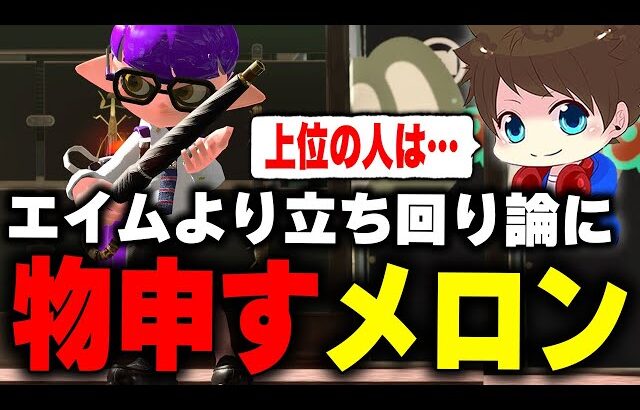 上位の人は…

エイムより立ち回り論に

物申すメロン